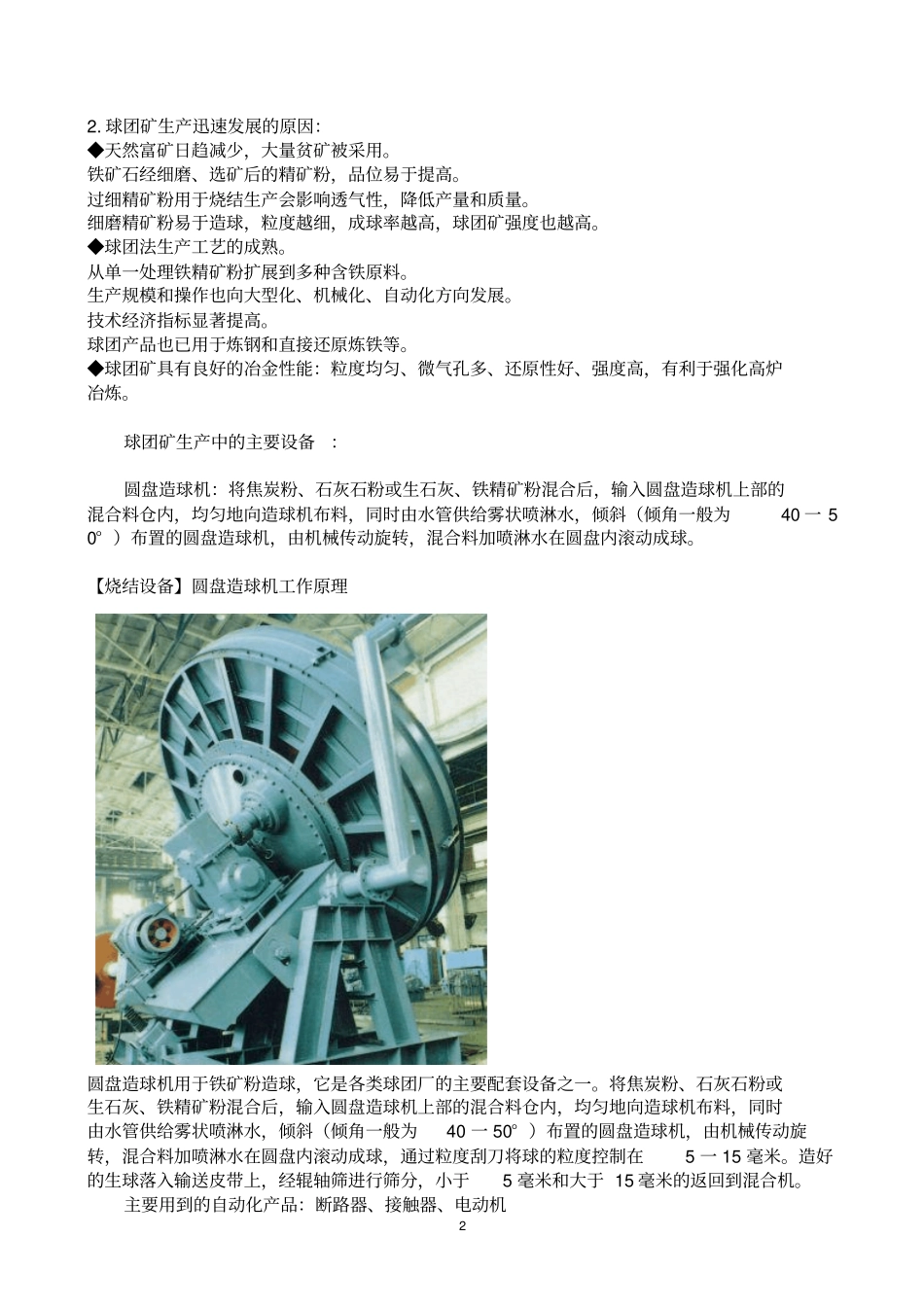 2. 球团矿生产迅速发展的原因：
◆天然富矿日趋减少，大量贫矿被采用。
铁矿石经细磨、选矿后的精矿粉，品位易于提高。
过细精矿粉用于烧结生产会影响透气性，降低产量和质量。
细磨精矿粉易于造球，粒度越细，成球率越高，球团矿强度也越高。
◆球团法生产工艺的成熟。
从单一处理铁精矿粉扩展到多种含铁原料。
生产规模和操作也向大型化、机械化、自动化方向发展。
技术经济指标显著提高。
球团产品也已用于炼钢和直接还原炼铁等。
◆球团矿具有良好的冶金性能：粒度均匀、微气孔多、还原性好、强度高，有利于强化高炉冶炼。

球团矿生产中的主要设备 ：

圆盘造球机：将焦炭粉、石灰石粉或生石灰、铁精矿粉混合后，输入圆盘造球机上部的混合料仓内，均匀地向造球机布料，同时由水管供给雾状喷淋水，倾斜（倾角一般为 40 一 50° ）布置的圆盘造球机，由机械传动旋转，混合料加喷淋水在圆盘内滚动成球。

【烧结设备】圆盘造球机工作原理

圆盘造球机用于铁矿粉造球，它是各类球团厂的主要配套设备之一。将焦炭粉、石灰石粉或生石灰、铁精矿粉混合后，输入圆盘造球机上部的混合料仓内，均匀地向造球机布料，同时由水管供给雾状喷淋水，倾斜（倾角一般为 40 一 50° ）布置的圆盘造球机，由机械传动旋转，混合料加喷淋水在圆盘内滚动成球，通过粒度刮刀将球的粒度控制在 5 一 15 毫米。造好的生球落入输送皮带上，经辊轴筛进行筛分，小于 5 毫米和大于 15 毫米的返回到混合机。
主要用到的自动化产品：断路器、接触器、电动机
2